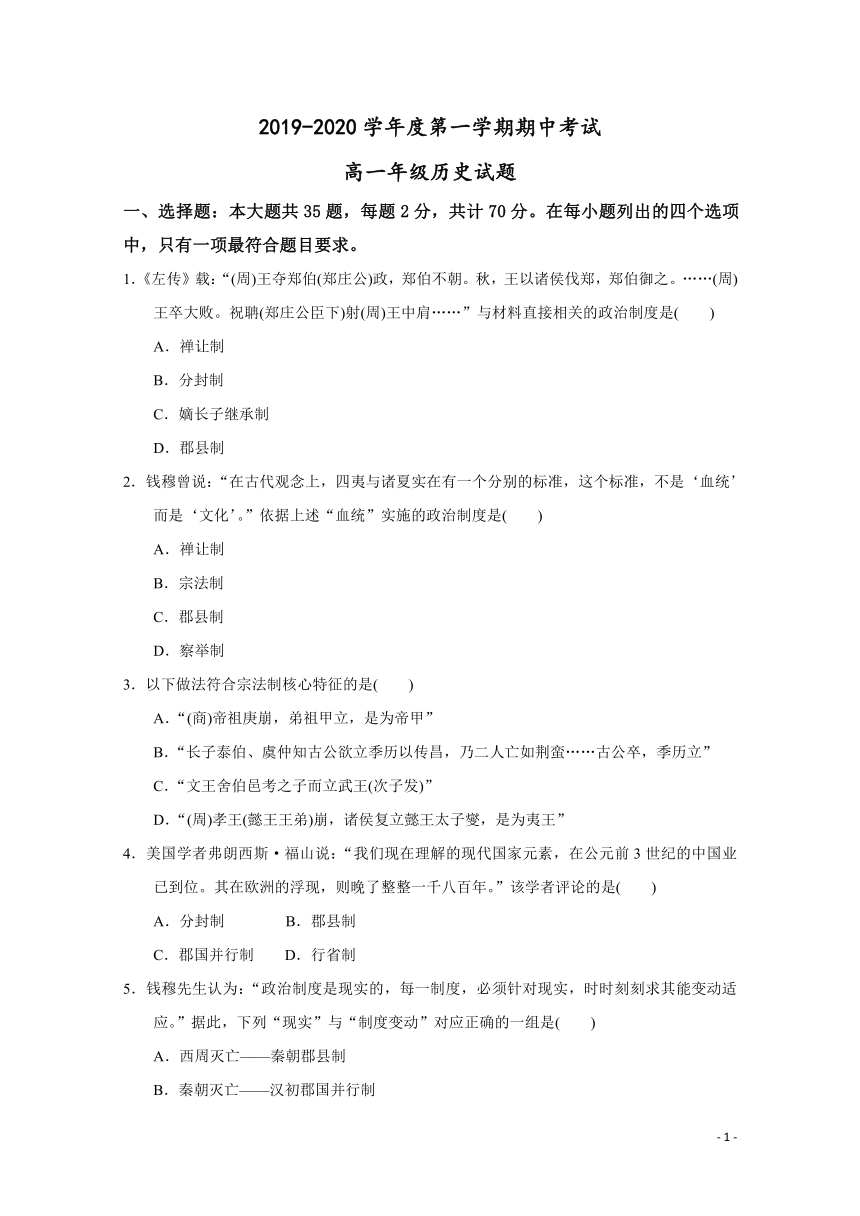 2019-2020 学年度第一学期期中考试

高一年级历史试题

一、选择题：本大题共 35 题，每题 2 分，共计 70 分。在每小题列出的四个选项中，只有一项最符合题目要求。

1.《左传》载：“(周)王夺郑伯(郑庄公)政，郑伯不朝。秋，王以诸侯伐郑，郑伯御之。……(周)王卒大败。祝聃(郑庄公臣下)射(周)王中肩……”与材料直接相关的政治制度是(　　)

A．禅让制

B．分封制

C．嫡长子继承制

D．郡县制

2．钱穆曾说：“在古代观念上，四夷与诸夏实在有一个分别的标准，这个标准，不是‘血统’而是‘文化’。”依据上述“血统”实施的政治制度是(　　)

A．禅让制

B．宗法制

C．郡县制

D．察举制

3．以下做法符合宗法制核心特征的是(　　)

A．“(商)帝祖庚崩，弟祖甲立，是为帝甲”

B．“长子泰伯、虞仲知古公欲立季历以传昌，乃二人亡如荆蛮……古公卒，季历立”

C．“文王舍伯邑考之子而立武王(次子发)”

D．“(周)孝王(懿王王弟)崩，诸侯复立懿王太子燮，是为夷王”

4．美国学者弗朗西斯·福山说：“我们现在理解的现代国家元素，在公元前 3 世纪的中国业已到位。其在欧洲的浮现，则晚了整整一千八百年。”该学者评论的是(　　)

A．分封制　　B．郡县制

C．郡国并行制　　D．行省制

5．钱穆先生认为：“政治制度是现实的，每一制度，必须针对现实，时时刻刻求其能变动适应。”据此，下列“现实”与“制度变动”对应正确的一组是(　　)

A．西周灭亡——秦朝郡县制

B．秦朝灭亡——汉初郡国并行制

- 1 -